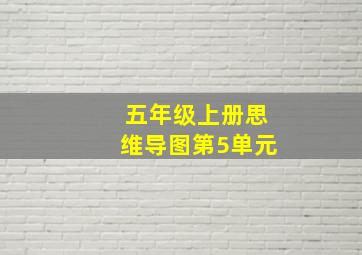 五年级上册思维导图第5单元